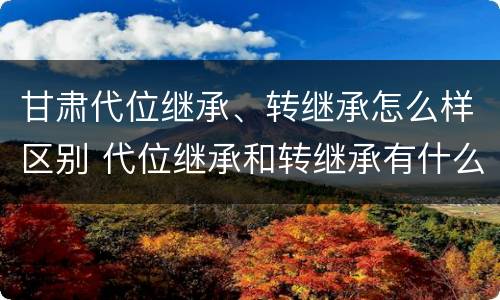 甘肃代位继承、转继承怎么样区别 代位继承和转继承有什么